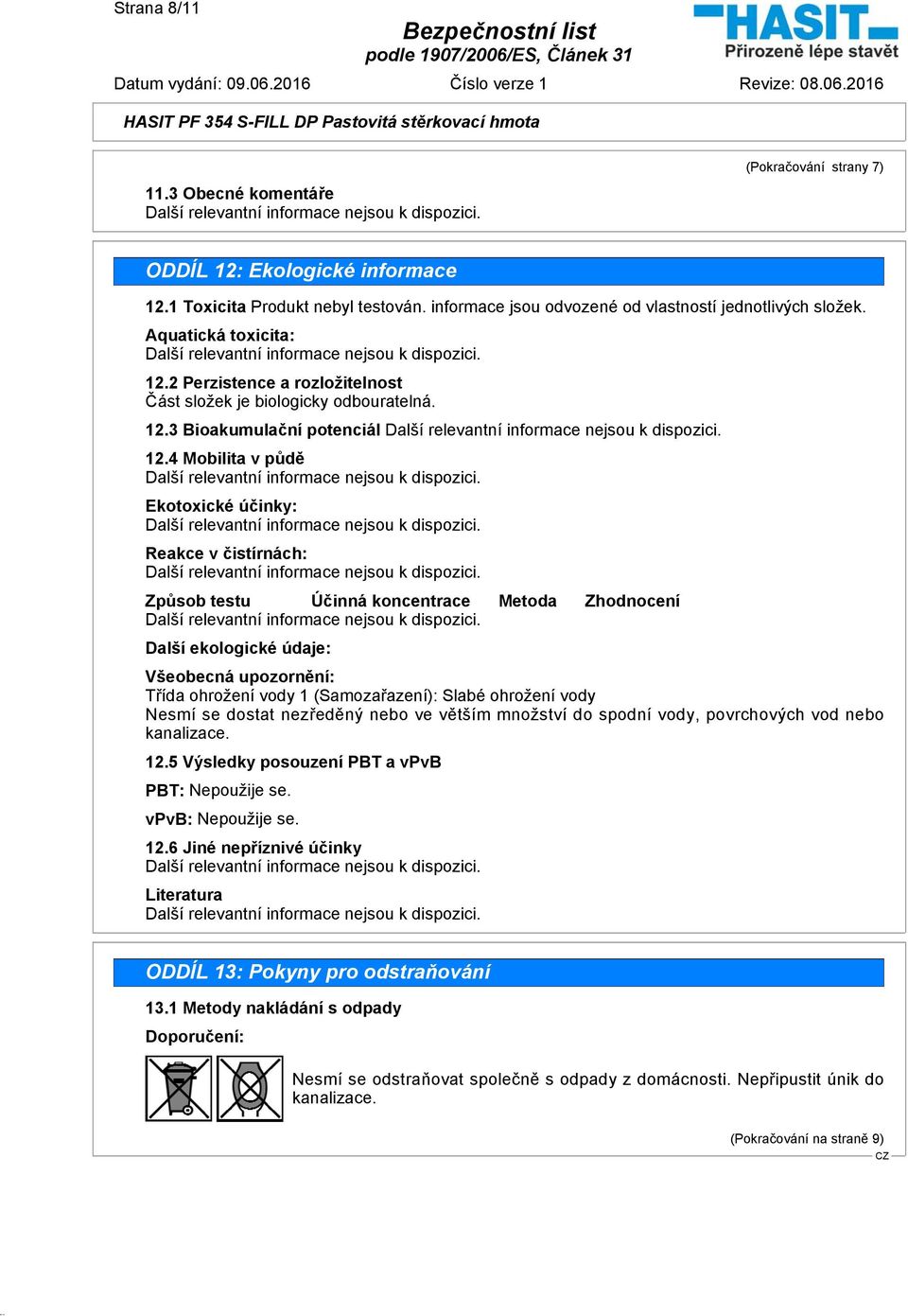 Strana 8/11

Bezpečnostní list
podle 1907/2006/ES, Článek 31

HASIT
Přirozeně lépe stavět

Datum vydání: 09.06.2016 Číslo verze 1 Revize: 08.06.2016

HASIT PF 354 S-FILL DP Pastovitá stěrkovací hmota

(Pokračování strany 7)

11.3 Obecné komentáře
Další relevantní informace nejsou k dispozici.

ODDÍL 12: Ekologické informace

12.1 Toxicita Produkt nebyl testován. informace jsou odvozené od vlastností jednotlivých složek.

Aquatická toxicita:
Další relevantní informace nejsou k dispozici.

12.2 Perzistence a rozložitelnost
Část složek je biologicky odbouratelná.

12.3 Bioakumulační potenciál Další relevantní informace nejsou k dispozici.

12.4 Mobilita v půdě
Další relevantní informace nejsou k dispozici.

Ekotoxické účinky:
Další relevantní informace nejsou k dispozici.

Reakce v čistírnách:
Další relevantní informace nejsou k dispozici.

Způsob testu Účinná koncentrace Metoda Zhodnocení
Další relevantní informace nejsou k dispozici.

Další ekologické údaje:

Všeobecná upozornění:
Třída ohrožení vody 1 (Samozařazení): Slabé ohrožení vody
Nesmí se dostat nezředěný nebo ve větším množství do spodní vody, povrchových vod nebo kanalizace.

12.5 Výsledky posouzení PBT a vPvB

PBT: Nepoužije se.

vPvB: Nepoužije se.

12.6 Jiné nepříznivé účinky
Další relevantní informace nejsou k dispozici.

Literatura
Další relevantní informace nejsou k dispozici.

ODDÍL 13: Pokyny pro odstraňování

13.1 Metody nakládání s odpady

Doporučení:

Nesmí se odstraňovat společně s odpady z domácnosti. Nepřipustit únik do kanalizace.

(Pokračování na straně 9)
CZ